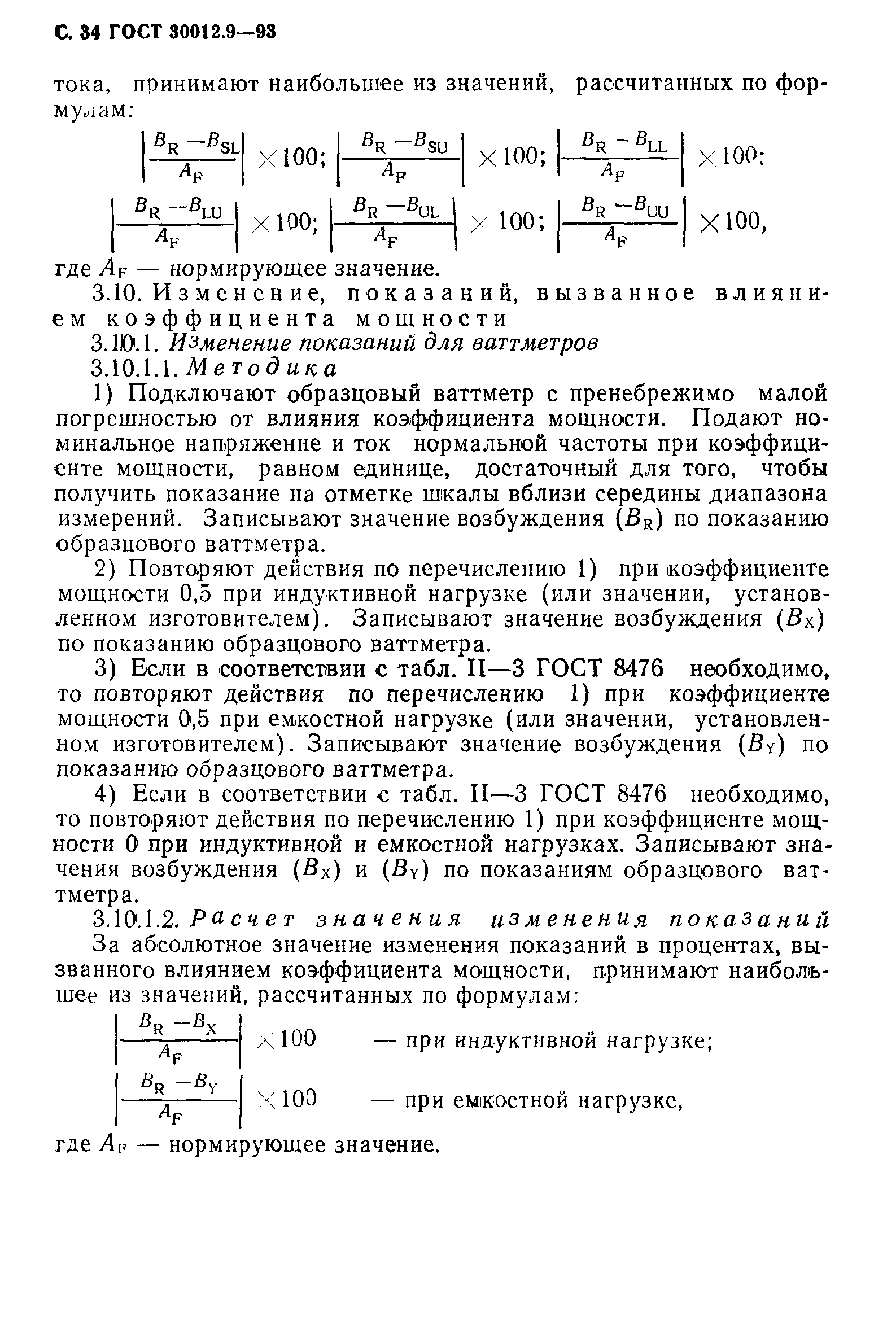 С. 34 ГОСТ 30012.9—93

тока, принимают наибольшее из значений, рассчитанных по формулам:

$\left|\frac{B_R - B_{SL}}{A_F}\right| \times 100$; $\left|\frac{B_R - B_{SU}}{A_F}\right| \times 100$; $\left|\frac{B_R - B_{LL}}{A_F}\right| \times 100$;

$\left|\frac{B_R - B_{LU}}{A_F}\right| \times 100$; $\left|\frac{B_R - B_{UL}}{A_F}\right| \times 100$; $\left|\frac{B_R - B_{UU}}{A_F}\right| \times 100$,

где $A_F$ — нормирующее значение.

3.10. Изменение, показаний, вызванное влиянием коэффициента мощности

3.10.1. Изменение показаний для ваттметров

3.10.1.1. Методика

1) Подключают образцовый ваттметр с пренебрежимо малой погрешностью от влияния коэффициента мощности. Подают номинальное напряжение и ток нормальной частоты при коэффициенте мощности, равном единице, достаточный для того, чтобы получить показание на отметке шкалы вблизи середины диапазона измерений. Записывают значение возбуждения ($B_R$) по показанию образцового ваттметра.

2) Повторяют действия по перечислению 1) при коэффициенте мощности 0,5 при индуктивной нагрузке (или значении, установленном изготовителем). Записывают значение возбуждения ($B_X$) по показанию образцового ваттметра.

3) Если в соответствии с табл. II—3 ГОСТ 8476 необходимо, то повторяют действия по перечислению 1) при коэффициенте мощности 0,5 при емкостной нагрузке (или значении, установленном изготовителем). Записывают значение возбуждения ($B_Y$) по показанию образцового ваттметра.

4) Если в соответствии с табл. II—3 ГОСТ 8476 необходимо, то повторяют действия по перечислению 1) при коэффициенте мощности 0 при индуктивной и емкостной нагрузках. Записывают значения возбуждения ($B_X$) и ($B_Y$) по показаниям образцового ваттметра.

3.10.1.2. Расчет значения изменения показаний

За абсолютное значение изменения показаний в процентах, вызванного влиянием коэффициента мощности, принимают наибольшее из значений, рассчитанных по формулам:

$\left|\frac{B_R - B_X}{A_F}\right| \times 100$ — при индуктивной нагрузке;

$\left|\frac{B_R - B_Y}{A_F}\right| \times 100$ — при емкостной нагрузке,

где $A_F$ — нормирующее значение.